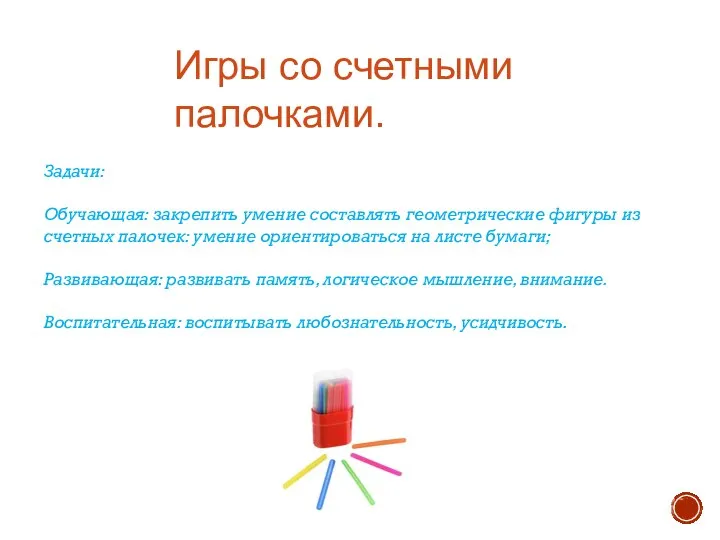 Игры со счетными палочками.

Задачи:

Обучающая: закрепить умение составлять геометрические фигуры из счетных палочек: умение ориентироваться на листе бумаги;

Развивающая: развивать память, логическое мышление, внимание.

Воспитательная: воспитывать любознательность, усидчивость.